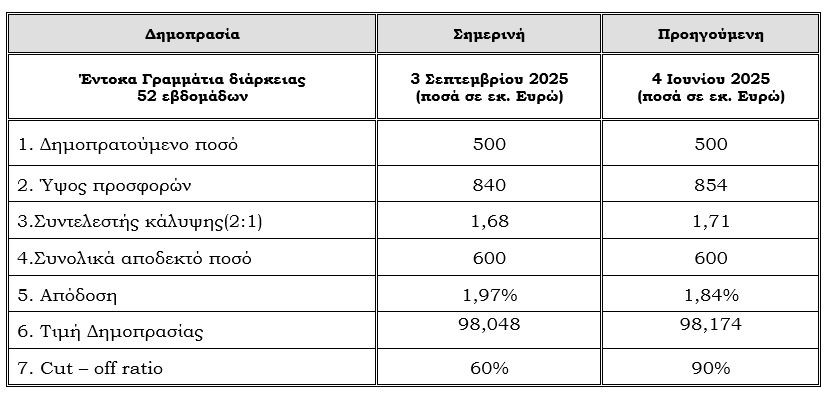 | Δημοπρασία | Σημερινή | Προηγούμενη |
|---|---|---|
| Έντοκα Γραμμάτια διάρκειας 52 εβδομάδων | 3 Σεπτεμβρίου 2025 (ποσά σε εκ. Ευρώ) | 4 Ιουνίου 2025 (ποσά σε εκ. Ευρώ) |
| 1. Δημοπρατούμενο ποσό | 500 | 500 |
| 2. Ύψος προσφορών | 840 | 854 |
| 3.Συντελεστής κάλυψης(2:1) | 1,68 | 1,71 |
| 4.Συνολικά αποδεκτό ποσό | 600 | 600 |
| 5. Απόδοση | 1,97% | 1,84% |
| 6. Τιμή Δημοπρασίας | 98,048 | 98,174 |
| 7. Cut – off ratio | 60% | 90% |